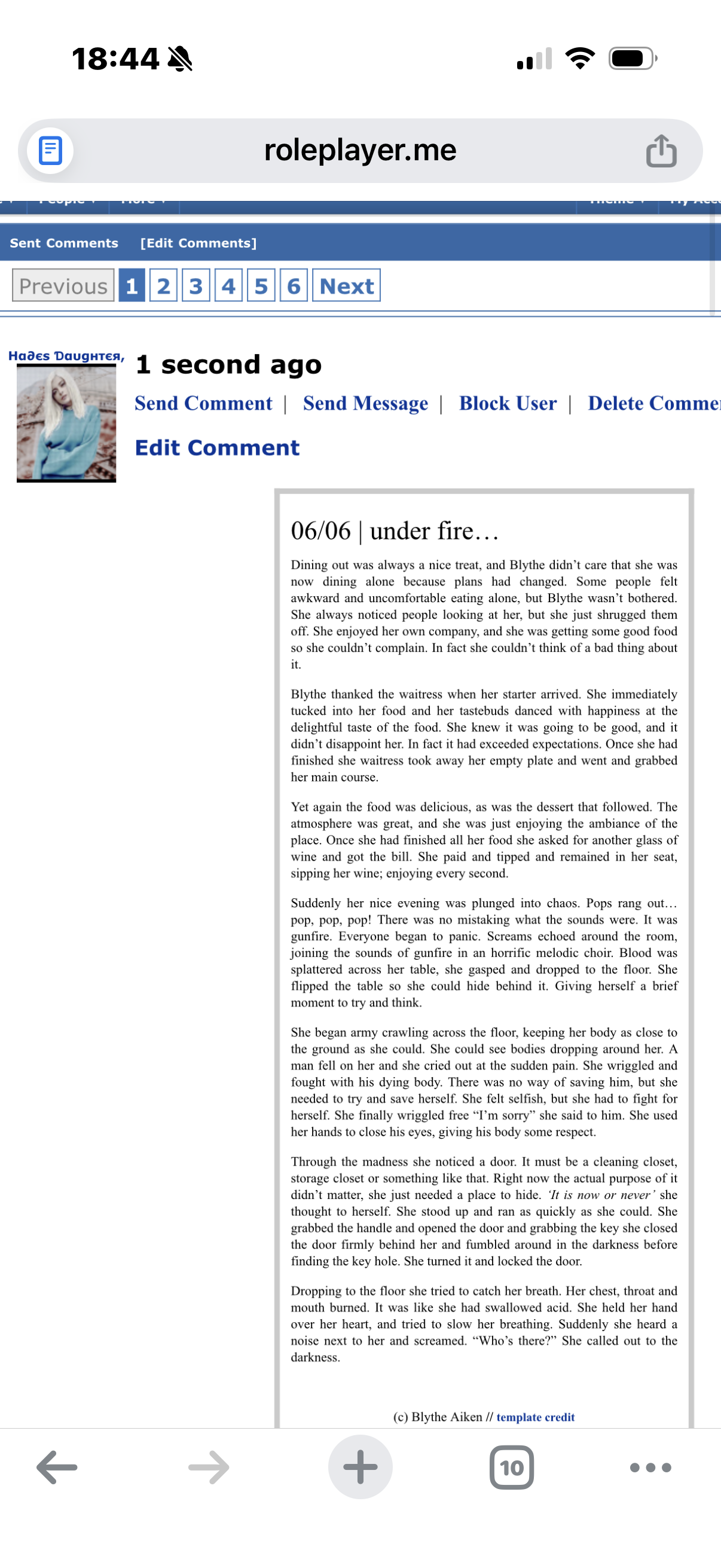 18:44

roleplayer.me

Sent Comments [Edit Comments]

Previous 1 2 3 4 5 6 Next

Hades Daughter, 1 second ago

Send Comment | Send Message | Block User | Delete Comme

Edit Comment

06/06 | under fire…

Dining out was always a nice treat, and Blythe didn't care that she was now dining alone because plans had changed. Some people felt awkward and uncomfortable eating alone, but Blythe wasn't bothered. She always noticed people looking at her, but she just shrugged them off. She enjoyed her own company, and she was getting some good food so she couldn't complain. In fact she couldn't think of a bad thing about it.

Blythe thanked the waitress when her starter arrived. She immediately tucked into her food and her tastebuds danced with happiness at the delightful taste of the food. She knew it was going to be good, and it didn't disappoint her. In fact it had exceeded expectations. Once she had finished she waitress took away her empty plate and went and grabbed her main course.

Yet again the food was delicious, as was the dessert that followed. The atmosphere was great, and she was just enjoying the ambiance of the place. Once she had finished all her food she asked for another glass of wine and got the bill. She paid and tipped and remained in her seat, sipping her wine; enjoying every second.

Suddenly her nice evening was plunged into chaos. Pops rang out… pop, pop, pop! There was no mistaking what the sounds were. It was gunfire. Everyone began to panic. Screams echoed around the room, joining the sounds of gunfire in an horrific melodic choir. Blood was splattered across her table, she gasped and dropped to the floor. She flipped the table so she could hide behind it. Giving herself a brief moment to try and think.

She began army crawling across the floor, keeping her body as close to the ground as she could. She could see bodies dropping around her. A man fell on her and she cried out at the sudden pain. She wriggled and fought with his dying body. There was no way of saving him, but she needed to try and save herself. She felt selfish, but she had to fight for herself. She finally wriggled free "I'm sorry" she said to him. She used her hands to close his eyes, giving his body some respect.

Through the madness she noticed a door. It must be a cleaning closet, storage closet or something like that. Right now the actual purpose of it didn't matter, she just needed a place to hide. 'It is now or never' she thought to herself. She stood up and ran as quickly as she could. She grabbed the handle and opened the door and grabbing the key she closed the door firmly behind her and fumbled around in the darkness before finding the key hole. She turned it and locked the door.

Dropping to the floor she tried to catch her breath. Her chest, throat and mouth burned. It was like she had swallowed acid. She held her hand over her heart, and tried to slow her breathing. Suddenly she heard a noise next to her and screamed. "Who's there?" She called out to the darkness.

(c) Blythe Aiken // template credit

10